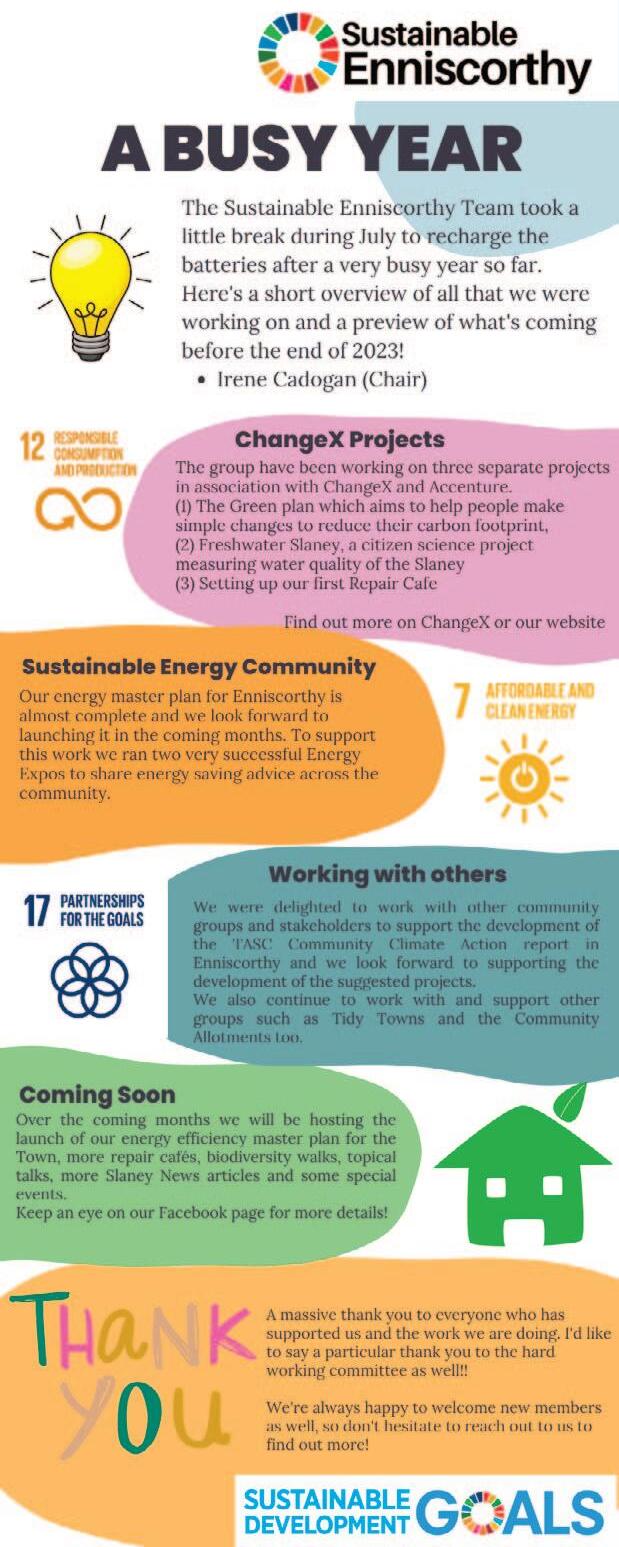 Sustainable Enniscorthy

A BUSY YEAR

The Sustainable Enniscorthy Team took a little break during July to recharge the batteries after a very busy year so far. Here's a short overview of all that we were working on and a preview of what's coming before the end of 2023!
• Irene Cadogan (Chair)

12 RESPONSIBLE CONSUMPTION AND PRODUCTION

ChangeX Projects

The group have been working on three separate projects in association with ChangeX and Accenture.
(1) The Green plan which aims to help people make simple changes to reduce their carbon footprint,
(2) Freshwater Slaney, a citizen science project measuring water quality of the Slaney
(3) Setting up our first Repair Cafe

Find out more on ChangeX or our website

Sustainable Energy Community

Our energy master plan for Enniscorthy is almost complete and we look forward to launching it in the coming months. To support this work we ran two very successful Energy Expos to share energy saving advice across the community.

7 AFFORDABLE AND CLEAN ENERGY

17 PARTNERSHIPS FOR THE GOALS

Working with others

We were delighted to work with other community groups and stakeholders to support the development of the TASC Community Climate Action report in Enniscorthy and we look forward to supporting the development of the suggested projects.
We also continue to work with and support other groups such as Tidy Towns and the Community Allotments too.

Coming Soon

Over the coming months we will be hosting the launch of our energy efficiency master plan for the Town, more repair cafés, biodiversity walks, topical talks, more Slaney News articles and some special events.
Keep an eye on our Facebook page for more details!

THANK YOU

A massive thank you to everyone who has supported us and the work we are doing. I'd like to say a particular thank you to the hard working committee as well!!

We're always happy to welcome new members as well, so don't hesitate to reach out to us to find out more!

SUSTAINABLE DEVELOPMENT GOALS